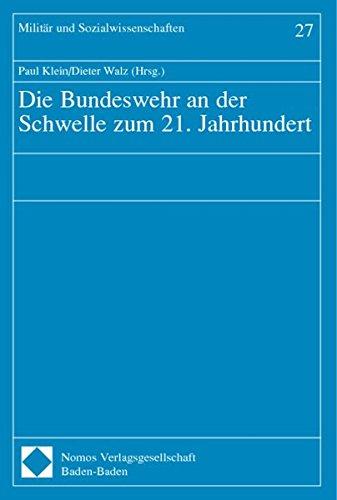 Militär und Sozialwissenschaften

27

Paul Klein/Dieter Walz (Hrsg.)

Die Bundeswehr an der Schwelle zum 21. Jahrhundert

Nomos Verlagsgesellschaft
Baden-Baden